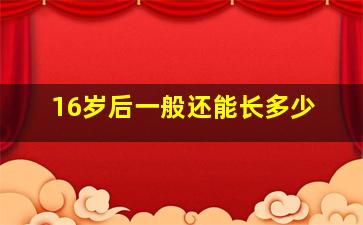 16岁后一般还能长多少